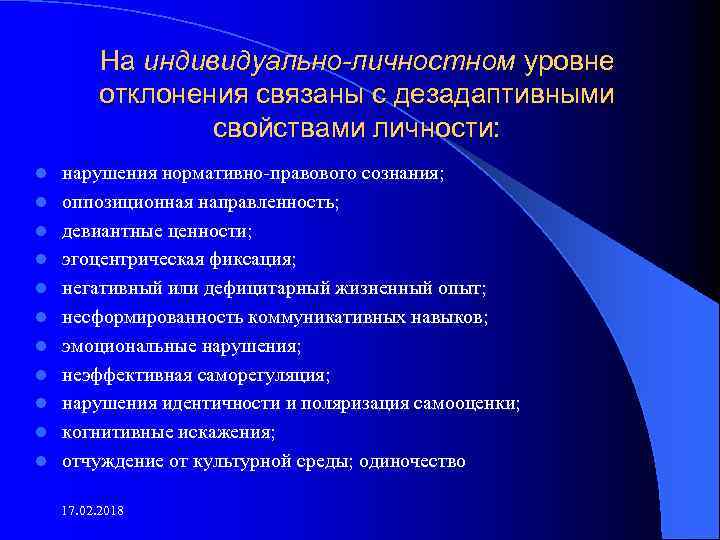 На индивидуально-личностном уровне отклонения связаны с дезадаптивными свойствами личности:

- нарушения нормативно-правового сознания;
- оппозиционная направленность;
- девиантные ценности;
- эгоцентрическая фиксация;
- негативный или дефицитарный жизненный опыт;
- несформированность коммуникативных навыков;
- эмоциональные нарушения;
- неэффективная саморегуляция;
- нарушения идентичности и поляризация самооценки;
- когнитивные искажения;
- отчуждение от культурной среды; одиночество

17.02.2018